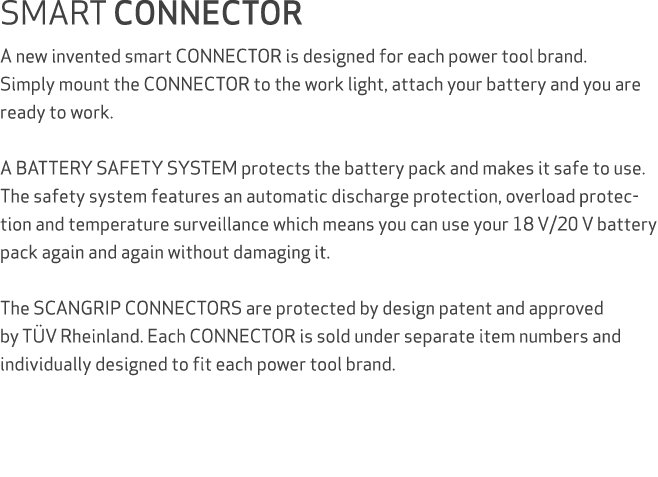 SMART CONNECTOR

A new invented smart CONNECTOR is designed for each power tool brand. Simply mount the CONNECTOR to the work light, attach your battery and you are ready to work.

A BATTERY SAFETY SYSTEM protects the battery pack and makes it safe to use. The safety system features an automatic discharge protection, overload protection and temperature surveillance which means you can use your 18 V/20 V battery pack again and again without damaging it.

The SCANGRIP CONNECTORS are protected by design patent and approved by TÜV Rheinland. Each CONNECTOR is sold under separate item numbers and individually designed to fit each power tool brand.